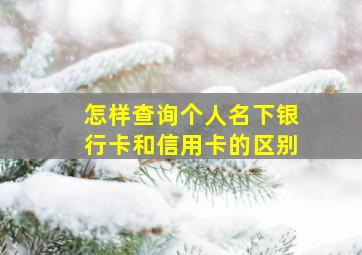 怎样查询个人名下银行卡和信用卡的区别